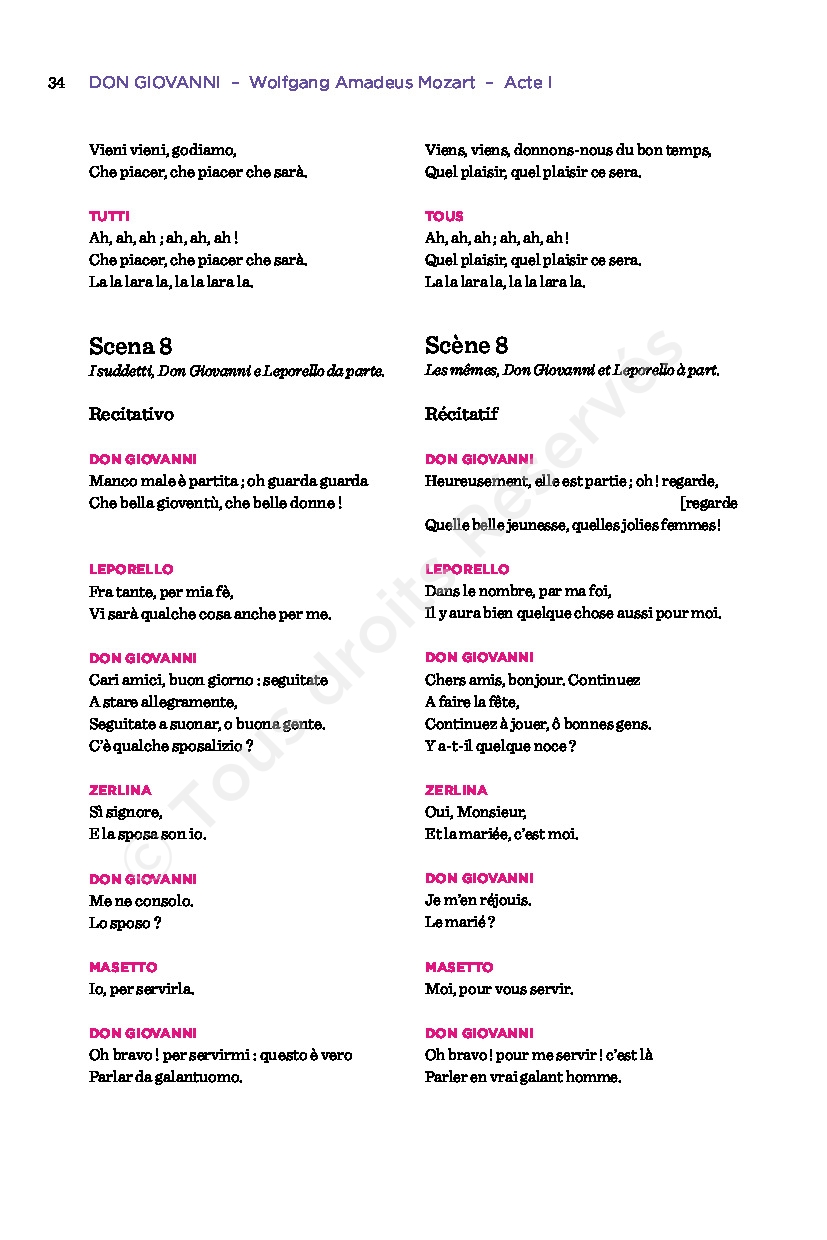 34 DON GIOVANNI – Wolfgang Amadeus Mozart – Acte I

Vieni vieni, godiamo,
Che piacer, che piacer che sarà.

TUTTI
Ah, ah, ah ; ah, ah, ah !
Che piacer, che piacer che sarà.
La la lara la, la la lara la.

Scena 8
I suddetti, Don Giovanni e Leporello da parte.

Recitativo

DON GIOVANNI
Manco male è partita ; oh guarda guarda
Che bella gioventù, che belle donne !

LEPORELLO
Fra tante, per mia fè,
Vi sarà qualche cosa anche per me.

DON GIOVANNI
Cari amici, buon giorno : seguitate
A stare allegramente,
Seguitate a suonar, o buona gente.
C'è qualche sposalizio ?

ZERLINA
Sì signore,
E la sposa son io.

DON GIOVANNI
Me ne consolo.
Lo sposo ?

MASETTO
Io, per servirla.

DON GIOVANNI
Oh bravo ! per servirmi : questo è vero
Parlar da galantuomo.

Viens, viens, donnons-nous du bon temps,
Quel plaisir, quel plaisir ce sera.

TOUS
Ah, ah, ah ; ah, ah, ah !
Quel plaisir, quel plaisir ce sera.
La la lara la, la la lara la.

Scène 8
Les mêmes, Don Giovanni et Leporello à part.

Récitatif

DON GIOVANNI
Heureusement, elle est partie ; oh ! regarde, [regarde
Quelle belle jeunesse, quelles jolies femmes !

LEPORELLO
Dans le nombre, par ma foi,
Il y aura bien quelque chose aussi pour moi.

DON GIOVANNI
Chers amis, bonjour. Continuez
A faire la fête,
Continuez à jouer, ô bonnes gens.
Y a-t-il quelque noce ?

ZERLINA
Oui, Monsieur,
Et la mariée, c'est moi.

DON GIOVANNI
Je m'en réjouis.
Le marié ?

MASETTO
Moi, pour vous servir.

DON GIOVANNI
Oh bravo ! pour me servir ! c'est là
Parler en vrai galant homme.

© Tous droits Réservés